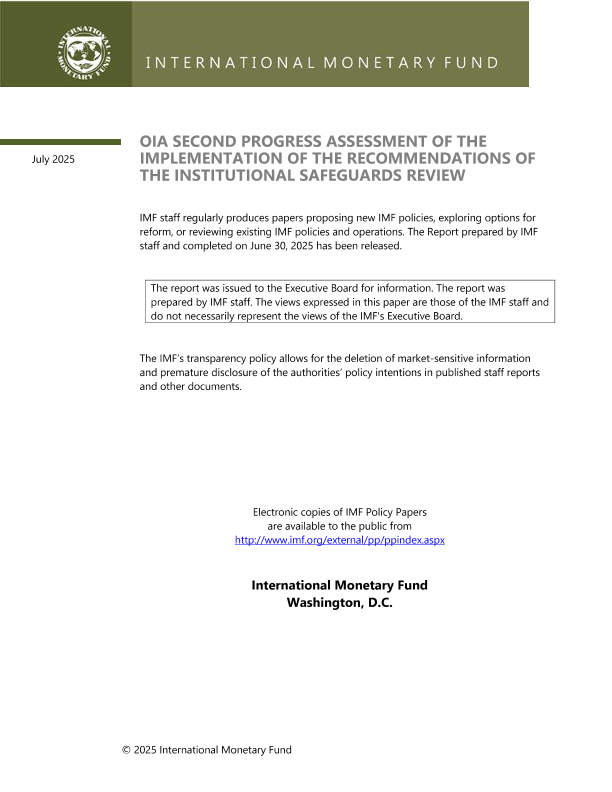 INTERNATIONAL MONETARY FUND

INTERNATIONAL MONETARY FUND

July 2025

OIA SECOND PROGRESS ASSESSMENT OF THE IMPLEMENTATION OF THE RECOMMENDATIONS OF THE INSTITUTIONAL SAFEGUARDS REVIEW

IMF staff regularly produces papers proposing new IMF policies, exploring options for reform, or reviewing existing IMF policies and operations. The Report prepared by IMF staff and completed on June 30, 2025 has been released.

The report was issued to the Executive Board for information. The report was prepared by IMF staff. The views expressed in this paper are those of the IMF staff and do not necessarily represent the views of the IMF's Executive Board.

The IMF's transparency policy allows for the deletion of market-sensitive information and premature disclosure of the authorities' policy intentions in published staff reports and other documents.

Electronic copies of IMF Policy Papers are available to the public from http://www.imf.org/external/pp/ppindex.aspx

International Monetary Fund
Washington, D.C.

© 2025 International Monetary Fund